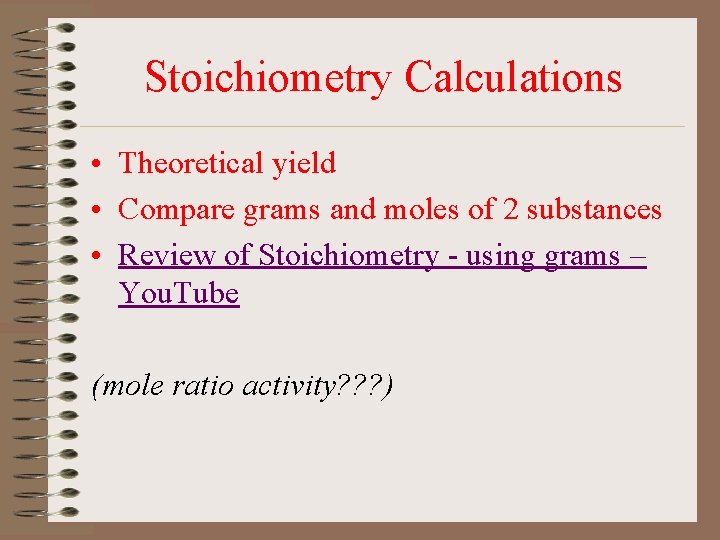 Stoichiometry Calculations

• Theoretical yield
• Compare grams and moles of 2 substances
• Review of Stoichiometry - using grams – YouTube

(mole ratio activity???)